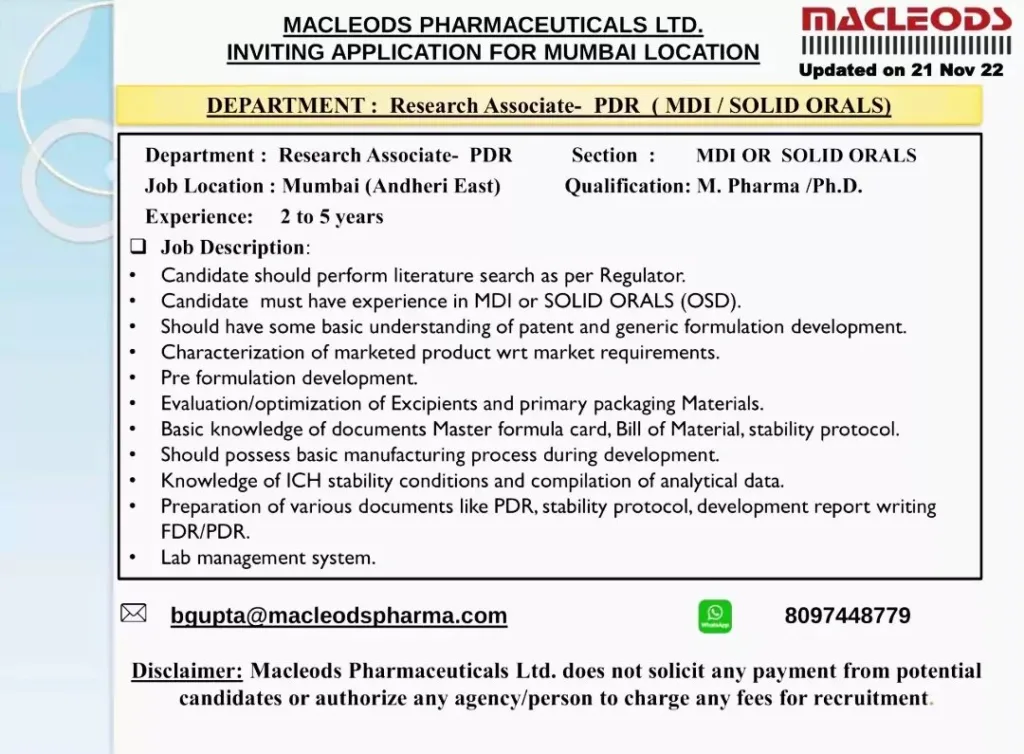 MACLEODS PHARMACEUTICALS LTD.
INVITING APPLICATION FOR MUMBAI LOCATION

MACLEODS

Updated on 21 Nov 22

DEPARTMENT : Research Associate- PDR ( MDI / SOLID ORALS)

Department : Research Associate- PDR
Section : MDI OR SOLID ORALS
Job Location : Mumbai (Andheri East)
Qualification: M. Pharma /Ph.D.
Experience: 2 to 5 years

Job Description:
• Candidate should perform literature search as per Regulator.
• Candidate must have experience in MDI or SOLID ORALS (OSD).
• Should have some basic understanding of patent and generic formulation development.
• Characterization of marketed product wrt market requirements.
• Pre formulation development.
• Evaluation/optimization of Excipients and primary packaging Materials.
• Basic knowledge of documents Master formula card, Bill of Material, stability protocol.
• Should possess basic manufacturing process during development.
• Knowledge of ICH stability conditions and compilation of analytical data.
• Preparation of various documents like PDR, stability protocol, development report writing FDR/PDR.
• Lab management system.

bgupta@macleodspharma.com

WhatsApp

8097448779

Disclaimer: Macleods Pharmaceuticals Ltd. does not solicit any payment from potential candidates or authorize any agency/person to charge any fees for recruitment.